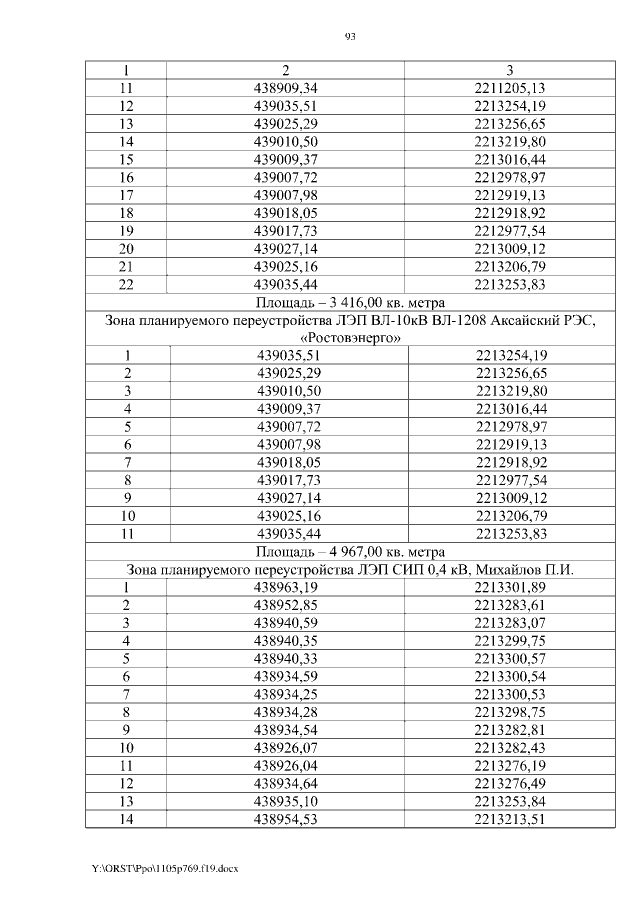 93

| 1 | 2 | 3 |
|---|---|---|
| 11 | 438909,34 | 2211205,13 |
| 12 | 439035,51 | 2213254,19 |
| 13 | 439025,29 | 2213256,65 |
| 14 | 439010,50 | 2213219,80 |
| 15 | 439009,37 | 2213016,44 |
| 16 | 439007,72 | 2212978,97 |
| 17 | 439007,98 | 2212919,13 |
| 18 | 439018,05 | 2212918,92 |
| 19 | 439017,73 | 2212977,54 |
| 20 | 439027,14 | 2213009,12 |
| 21 | 439025,16 | 2213206,79 |
| 22 | 439035,44 | 2213253,83 |
| Площадь – 3 416,00 кв. метра | | |
| Зона планируемого переустройства ЛЭП ВЛ-10кВ ВЛ-1208 Аксайский РЭС, «Ростовэнерго» | | |
| 1 | 439035,51 | 2213254,19 |
| 2 | 439025,29 | 2213256,65 |
| 3 | 439010,50 | 2213219,80 |
| 4 | 439009,37 | 2213016,44 |
| 5 | 439007,72 | 2212978,97 |
| 6 | 439007,98 | 2212919,13 |
| 7 | 439018,05 | 2212918,92 |
| 8 | 439017,73 | 2212977,54 |
| 9 | 439027,14 | 2213009,12 |
| 10 | 439025,16 | 2213206,79 |
| 11 | 439035,44 | 2213253,83 |
| Площадь – 4 967,00 кв. метра | | |
| Зона планируемого переустройства ЛЭП СИП 0,4 кВ, Михайлов П.И. | | |
| 1 | 438963,19 | 2213301,89 |
| 2 | 438952,85 | 2213283,61 |
| 3 | 438940,59 | 2213283,07 |
| 4 | 438940,35 | 2213299,75 |
| 5 | 438940,33 | 2213300,57 |
| 6 | 438934,59 | 2213300,54 |
| 7 | 438934,25 | 2213300,53 |
| 8 | 438934,28 | 2213298,75 |
| 9 | 438934,54 | 2213282,81 |
| 10 | 438926,07 | 2213282,43 |
| 11 | 438926,04 | 2213276,19 |
| 12 | 438934,64 | 2213276,49 |
| 13 | 438935,10 | 2213253,84 |
| 14 | 438954,53 | 2213213,51 |

Y:\ORST\Ppo\1105p769.f19.docx